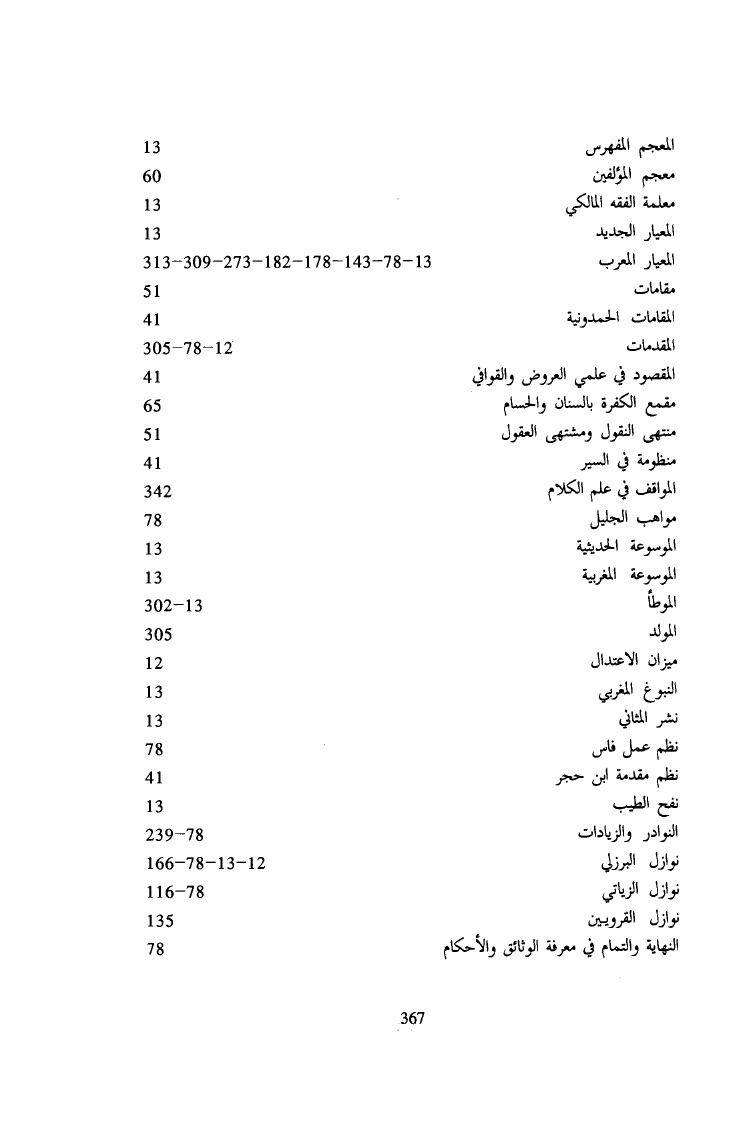 المعجم المفهرس 13
معجم المؤلفين 60
معلمة الفقه المالكي 13
المعيار الجديد 13
المعيار المعرب 313-309-273-182-178-143-78-13
مقامات 51
المقامات الحمدونية 41
المقدمات 305-78-12
المقصود في علمي العروض والقوافي 41
مقمع الكفرة بالسنان والحسام 65
منتهى النقول ومشتهى العقول 51
منظومة في السير 41
المواقف في علم الكلام 342
مواهب الجليل 78
الموسوعة الحديثية 13
الموسوعة المغربية 13
الموطأ 302-13
المولد 305
ميزان الاعتدال 12
النبوغ المغربي 13
نشر المثاني 13
نظم عمل فاس 78
نظم مقدمة ابن حجر 41
نفح الطيب 13
النوادر والزيادات 239-78
نوازل البرزلي 166-78-13-12
نوازل الزياتي 116-78
نوازل القرويين 135
النهاية والتمام في معرفة الوثائق والأحكام 78

367